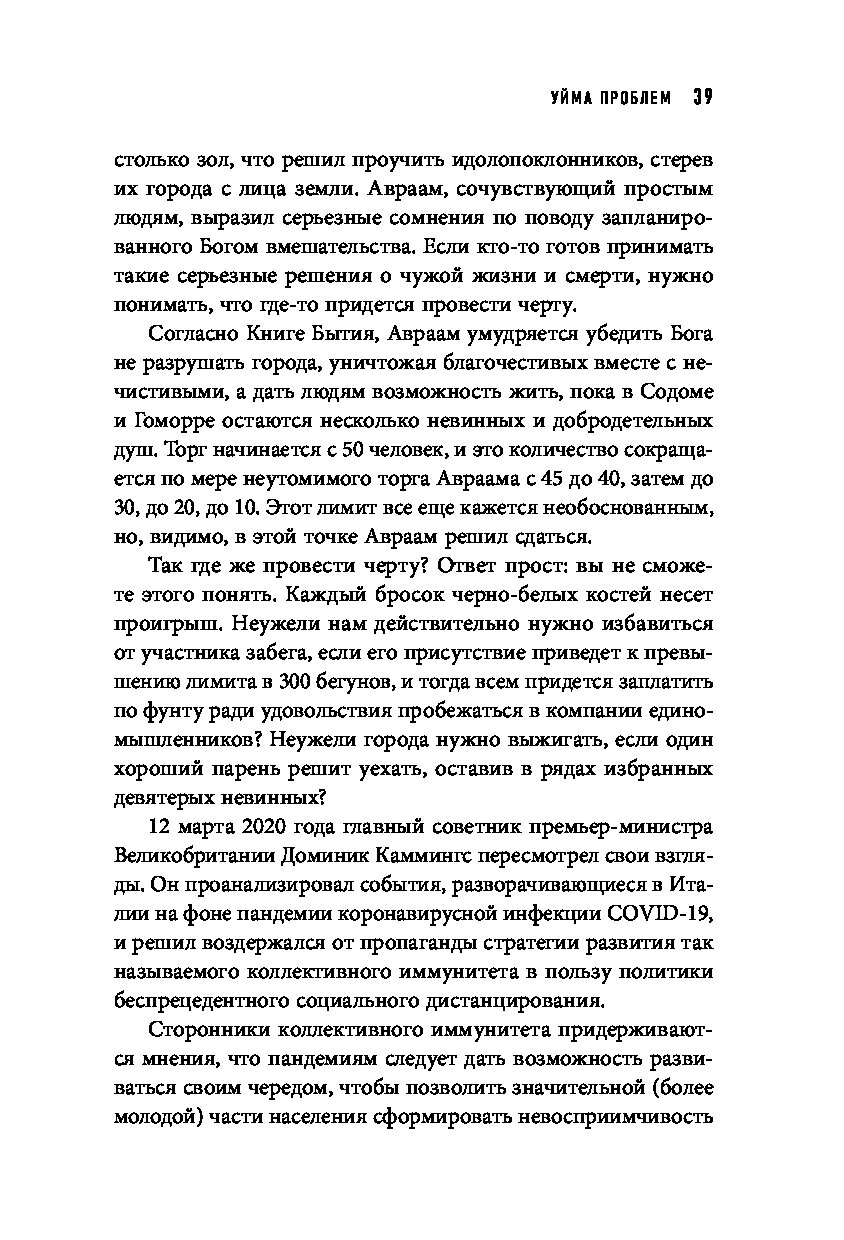 УЙМА ПРОБЛЕМ 39

столько зол, что решил проучить идолопоклонников, стерев их города с лица земли. Авраам, сочувствующий простым людям, выразил серьезные сомнения по поводу запланированного Богом вмешательства. Если кто-то готов принимать такие серьезные решения о чужой жизни и смерти, нужно понимать, что где-то придется провести черту.

Согласно Книге Бытия, Авраам умудряется убедить Бога не разрушать города, уничтожая благочестивых вместе с нечистивыми, а дать людям возможность жить, пока в Содоме и Гоморре остаются несколько невинных и добродетельных душ. Торг начинается с 50 человек, и это количество сокращается по мере неутомимого торга Авраама с 45 до 40, затем до 30, до 20, до 10. Этот лимит все еще кажется необоснованным, но, видимо, в этой точке Авраам решил сдаться.

Так где же провести черту? Ответ прост: вы не сможете этого понять. Каждый бросок черно-белых костей несет проигрыш. Неужели нам действительно нужно избавиться от участника забега, если его присутствие приведет к превышению лимита в 300 бегунов, и тогда всем придется заплатить по фунту ради удовольствия пробежаться в компании единомышленников? Неужели города нужно выжигать, если один хороший парень решит уехать, оставив в рядах избранных девятерых невинных?

12 марта 2020 года главный советник премьер-министра Великобритании Доминик Каммингс пересмотрел свои взгляды. Он проанализировал события, разворачивающиеся в Италии на фоне пандемии коронавирусной инфекции COVID-19, и решил воздержался от пропаганды стратегии развития так называемого коллективного иммунитета в пользу политики беспрецедентного социального дистанцирования.

Сторонники коллективного иммунитета придерживаются мнения, что пандемиям следует дать возможность развиваться своим чередом, чтобы позволить значительной (более молодой) части населения сформировать невосприимчивость